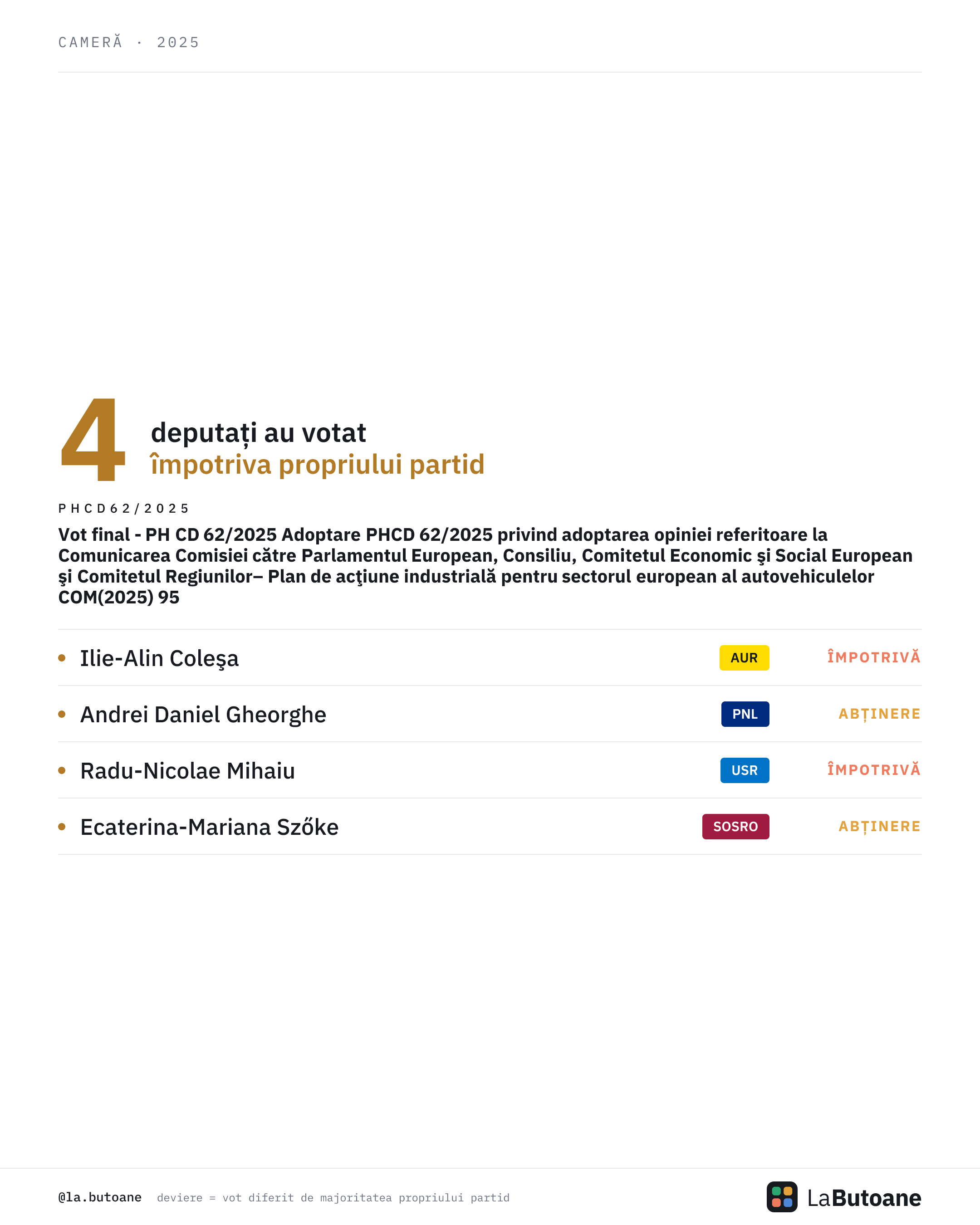 CAMERĂ · 2025

4 deputați au votat
împotriva propriului partid

PHCD62/2025

Vot final - PH CD 62/2025 Adoptare PHCD 62/2025 privind adoptarea opiniei referitoare la Comunicarea Comisiei către Parlamentul European, Consiliu, Comitetul Economic şi Social European şi Comitetul Regiunilor– Plan de acţiune industrială pentru sectorul european al autovehiculelor COM(2025) 95

| | | |
|---|---|---|
| Ilie-Alin Coleşa | AUR | ÎMPOTRIVĂ |
| Andrei Daniel Gheorghe | PNL | ABȚINERE |
| Radu-Nicolae Mihaiu | USR | ÎMPOTRIVĂ |
| Ecaterina-Mariana Szőke | SOSRO | ABȚINERE |

@la.butoane deviere = vot diferit de majoritatea propriului partid

LaButoane